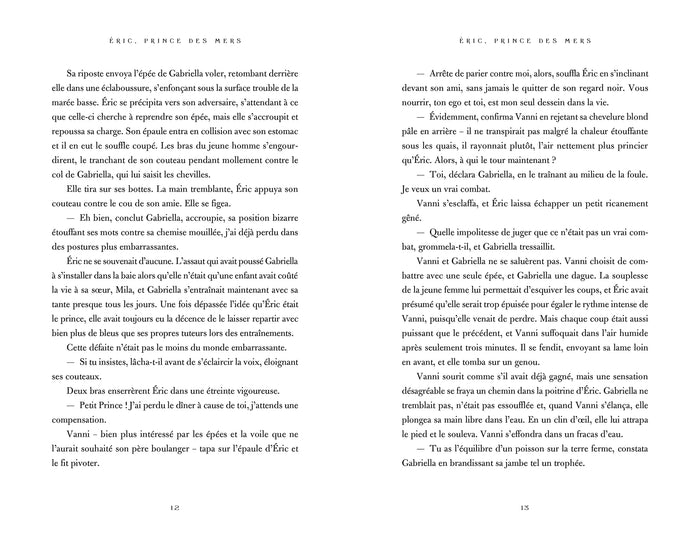 ÉRIC, PRINCE DES MERS

Sa riposte envoya l'épée de Gabriella voler, retombant derrière elle dans une éclaboussure, s'enfonçant sous la surface trouble de la marée basse. Éric se précipita vers son adversaire, s'attendant à ce que celle-ci cherche à reprendre son épée, mais elle s'accroupit et repoussa sa charge. Son épaule entra en collision avec son estomac et il en eut le souffle coupé. Les bras du jeune homme s'engourdirent, le tranchant de son couteau pendant mollement contre le col de Gabriella, qui lui saisit les chevilles.

Elle tira sur ses bottes. La main tremblante, Éric appuya son couteau contre le cou de son amie. Elle se figea.

— Eh bien, conclut Gabriella, accroupie, sa position bizarre étouffant ses mots contre sa chemise mouillée, j'ai déjà perdu dans des postures plus embarrassantes.

Éric ne se souvenait d'aucune. L'assaut qui avait poussé Gabriella à s'installer dans la baie alors qu'elle n'était qu'une enfant avait coûté la vie à sa sœur, Mila, et Gabriella s'entraînait maintenant avec sa tante presque tous les jours. Une fois dépassée l'idée qu'Éric était le prince, elle avait toujours eu la décence de le laisser repartir avec bien plus de bleus que ses propres tuteurs lors des entraînements.

Cette défaite n'était pas le moins du monde embarrassante.

— Si tu insistes, lâcha-t-il avant de s'éclaircir la voix, éloignant ses couteaux.

Deux bras enserrèrent Éric dans une étreinte vigoureuse.

— Petit Prince ! J'ai perdu le dîner à cause de toi, j'attends une compensation.

Vanni – bien plus intéressé par les épées et la voile que ne l'aurait souhaité son père boulanger – tapa sur l'épaule d'Éric et le fit pivoter.

12

ÉRIC, PRINCE DES MERS

— Arrête de parier contre moi, alors, souffla Éric en s'inclinant devant son ami, sans jamais le quitter de son regard noir. Vous nourrir, ton ego et toi, est mon seul dessein dans la vie.

— Évidemment, confirma Vanni en rejetant sa chevelure blond pâle en arrière – il ne transpirait pas malgré la chaleur étouffante sous les quais, il rayonnait plutôt, l'air nettement plus princier qu'Éric. Alors, à qui le tour maintenant ?

— Toi, déclara Gabriella, en le traînant au milieu de la foule. Je veux un vrai combat.

Vanni s'esclaffa, et Éric laissa échapper un petit ricanement gêné.

— Quelle impolitesse de juger que ce n'était pas un vrai combat, grommela-t-il, et Gabriella tressaillit.

Vanni et Gabriella ne se saluèrent pas. Vanni choisit de combattre avec une seule épée, et Gabriella une dague. La souplesse de la jeune femme lui permettait d'esquiver les coups, et Éric avait présumé qu'elle serait trop épuisée pour égaler le rythme intense de Vanni, puisqu'elle venait de perdre. Mais chaque coup était aussi puissant que le précédent, et Vanni suffoquait dans l'air humide après seulement trois minutes. Il se fendit, envoyant sa lame loin en avant, et elle tomba sur un genou.

Vanni sourit comme s'il avait déjà gagné, mais une sensation désagréable se fraya un chemin dans la poitrine d'Éric. Gabriella ne tremblait pas, n'était pas essoufflée et, quand Vanni s'élança, elle plongea sa main libre dans l'eau. En un clin d'œil, elle lui attrapa le pied et le souleva. Vanni s'effondra dans un fracas d'eau.

— Tu as l'équilibre d'un poisson sur la terre ferme, constata Gabriella en brandissant sa jambe tel un trophée.

13